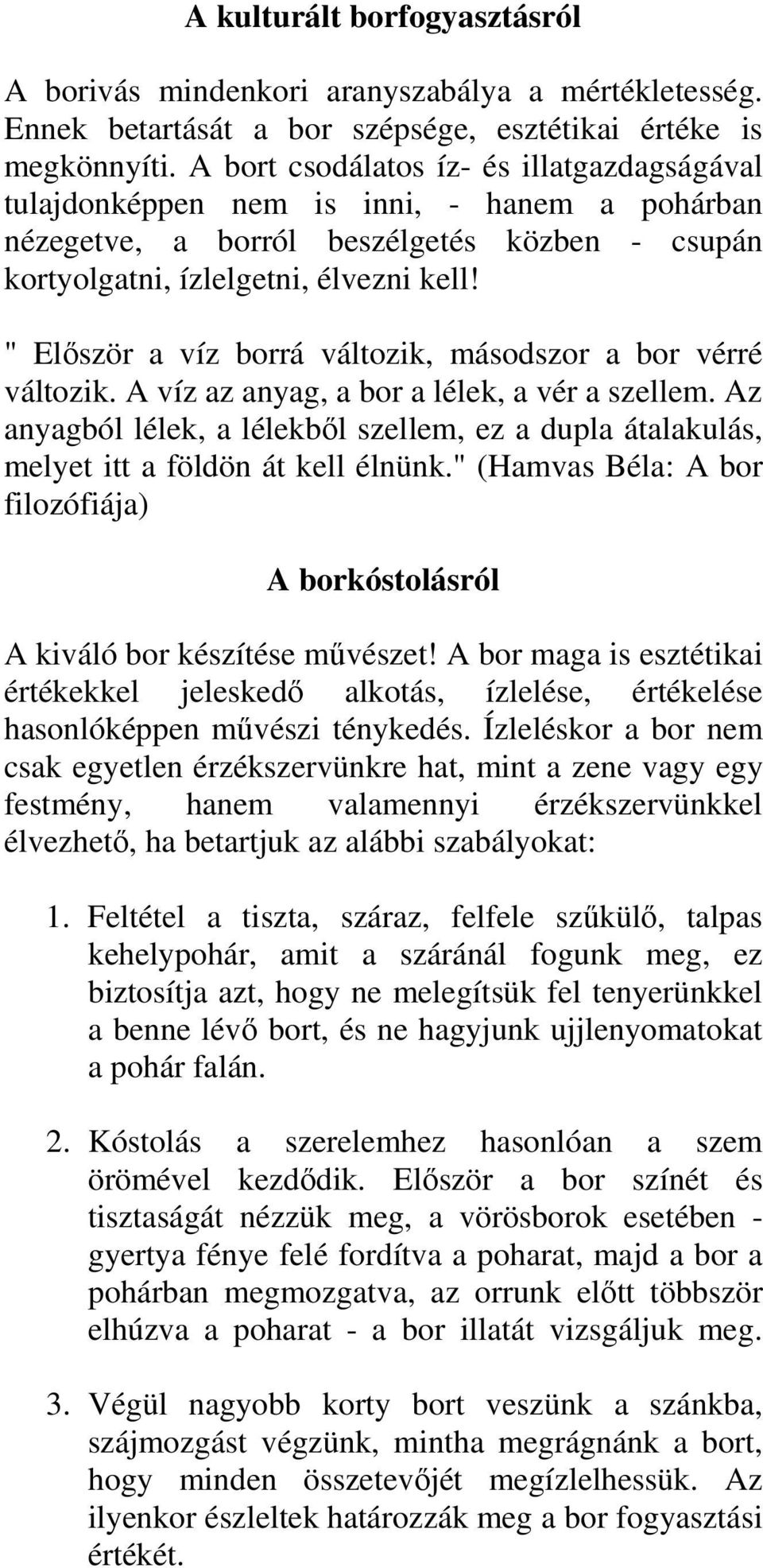 A kulturált borfogyasztásról

A borivás mindenkori aranyszabálya a mértékletesség. Ennek betartását a bor szépsége, esztétikai értéke is megkönnyíti. A bort csodálatos íz- és illatgazdagságával tulajdonképpen nem is inni, - hanem a pohárban nézegetve, a borról beszélgetés közben - csupán kortyolgatni, ízlelgetni, élvezni kell!

" Először a víz borrá változik, másodszor a bor vérré változik. A víz az anyag, a bor a lélek, a vér a szellem. Az anyagból lélek, a lélekből szellem, ez a dupla átalakulás, melyet itt a földön át kell élnünk." (Hamvas Béla: A bor filozófiája)

A borkóstolásról

A kiváló bor készítése művészet! A bor maga is esztétikai értékekkel jeleskedő alkotás, ízlelése, értékelése hasonlóképpen művészi ténykedés. Ízleléskor a bor nem csak egyetlen érzékszervünkre hat, mint a zene vagy egy festmény, hanem valamennyi érzékszervünkkel élvezhető, ha betartjuk az alábbi szabályokat:

1. Feltétel a tiszta, száraz, felfele szűkülő, talpas kehelypohár, amit a száránál fogunk meg, ez biztosítja azt, hogy ne melegítsük fel tenyerünkkel a benne lévő bort, és ne hagyjunk ujjlenyomatokat a pohár falán.

2. Kóstolás a szerelemhez hasonlóan a szem örömével kezdődik. Először a bor színét és tisztaságát nézzük meg, a vörösborok esetében - gyertya fénye felé fordítva a poharat, majd a bor a pohárban megmozgatva, az orrunk előtt többször elhúzva a poharat - a bor illatát vizsgáljuk meg.

3. Végül nagyobb korty bort veszünk a szánkba, szájmozgást végzünk, mintha megrágnánk a bort, hogy minden összetevőjét megízlelhessük. Az ilyenkor észleltek határozzák meg a bor fogyasztási értékét.